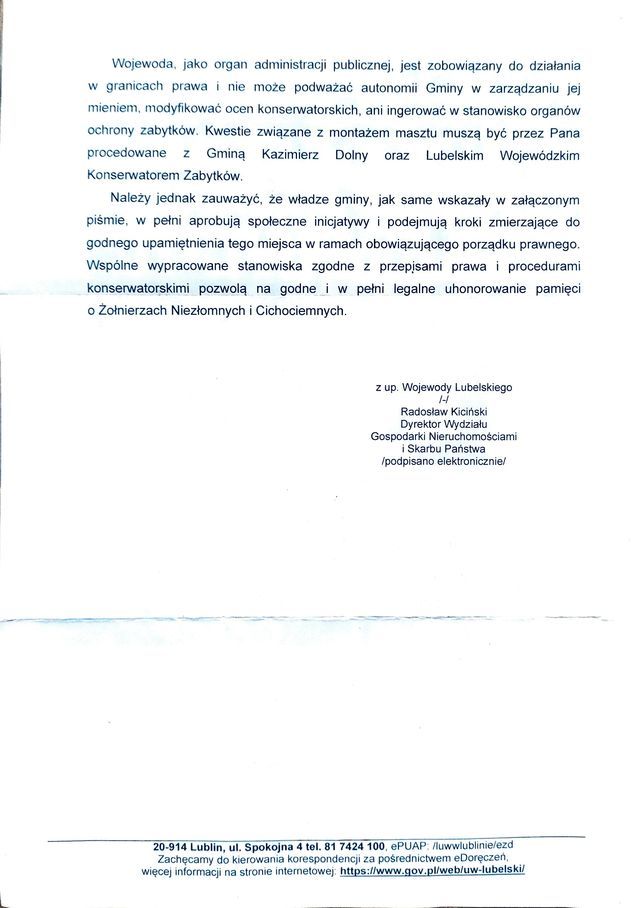 Wojewoda, jako organ administracji publicznej, jest zobowiązany do działania w granicach prawa i nie może podważać autonomii Gminy w zarządzaniu jej mieniem, modyfikować ocen konserwatorskich, ani ingerować w stanowisko organów ochrony zabytków. Kwestie związane z montażem masztu muszą być przez Pana procedowane z Gminą Kazimierz Dolny oraz Lubelskim Wojewódzkim Konserwatorem Zabytków.

Należy jednak zauważyć, że władze gminy, jak same wskazały w załączonym piśmie, w pełni aprobują społeczne inicjatywy i podejmują kroki zmierzające do godnego upamiętnienia tego miejsca w ramach obowiązującego porządku prawnego. Wspólne wypracowane stanowiska zgodne z przepisami prawa i procedurami konserwatorskimi pozwolą na godne i w pełni legalne uhonorowanie pamięci o Żołnierzach Niezłomnych i Cichociemnych.

z up. Wojewody Lubelskiego
/-/
Radosław Kiciński
Dyrektor Wydziału
Gospodarki Nieruchomościami
i Skarbu Państwa
/podpisano elektronicznie/

20-914 Lublin, ul. Spokojna 4 tel. 81 7424 100, ePUAP: /luwwlublinie/ezd
Zachęcamy do kierowania korespondencji za pośrednictwem eDoręczeń,
więcej informacji na stronie internetowej: https://www.gov.pl/web/uw-lubelski/